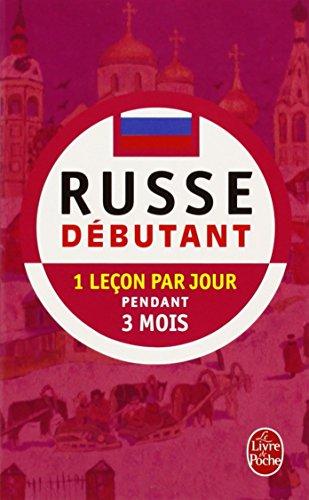 RUSSE
DÉBUTANT

1 LEÇON PAR JOUR
PENDANT
3 MOIS

Le Livre de Poche